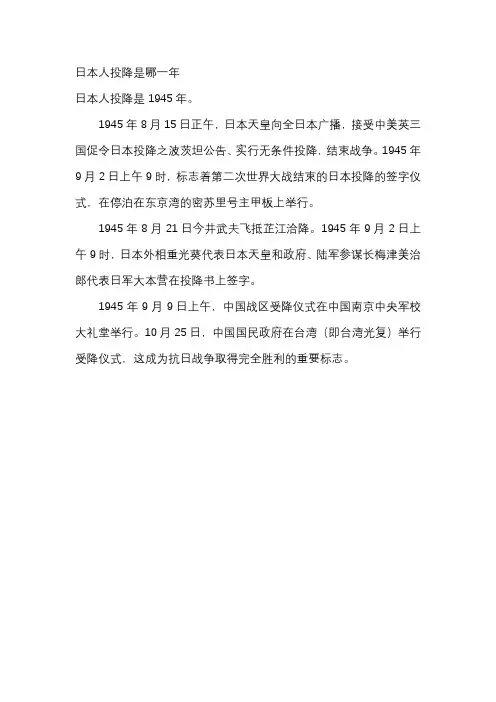 日本人投降是哪一年

日本人投降是 1945 年。

1945 年 8 月 15 日正午，日本天皇向全日本广播，接受中美英三国促令日本投降之波茨坦公告、实行无条件投降，结束战争。1945 年 9 月 2 日上午 9 时，标志着第二次世界大战结束的日本投降的签字仪式，在停泊在东京湾的密苏里号主甲板上举行。

1945 年 8 月 21 日今井武夫飞抵芷江洽降。1945 年 9 月 2 日上午 9 时，日本外相重光葵代表日本天皇和政府、陆军参谋长梅津美治郎代表日军大本营在投降书上签字。

1945 年 9 月 9 日上午，中国战区受降仪式在中国南京中央军校大礼堂举行。10 月 25 日，中国国民政府在台湾（即台湾光复）举行受降仪式，这成为抗日战争取得完全胜利的重要标志。